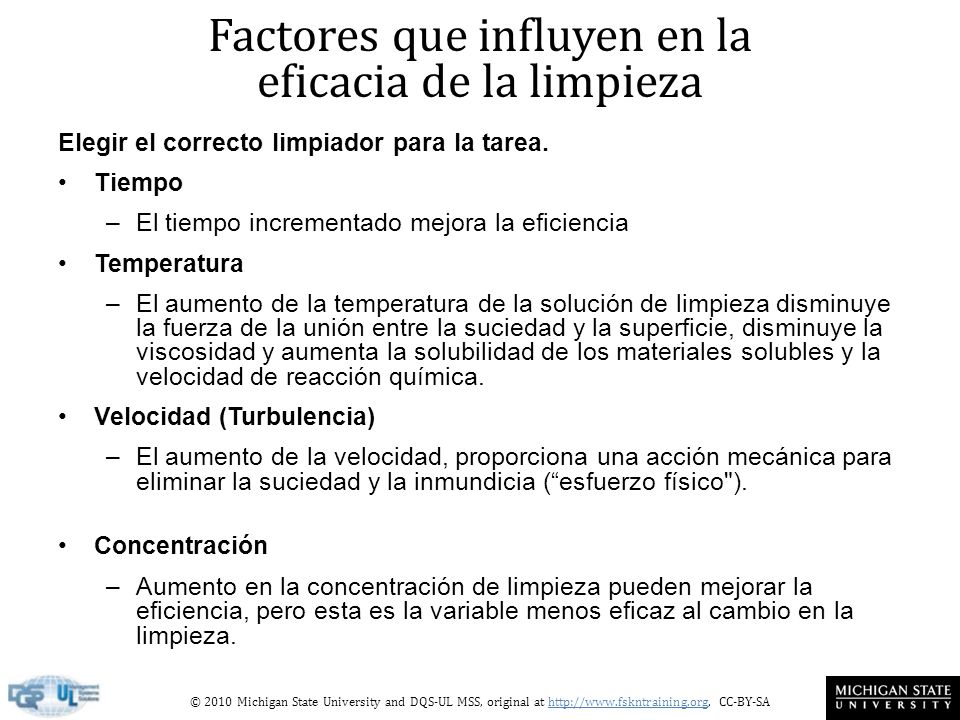 Factores que influyen en la eficacia de la limpieza

Elegir el correcto limpiador para la tarea.

• Tiempo
– El tiempo incrementado mejora la eficiencia

• Temperatura
– El aumento de la temperatura de la solución de limpieza disminuye la fuerza de la unión entre la suciedad y la superficie, disminuye la viscosidad y aumenta la solubilidad de los materiales solubles y la velocidad de reacción química.

• Velocidad (Turbulencia)
– El aumento de la velocidad, proporciona una acción mecánica para eliminar la suciedad y la inmundicia (“esfuerzo físico").

• Concentración
– Aumento en la concentración de limpieza pueden mejorar la eficiencia, pero esta es la variable menos eficaz al cambio en la limpieza.

DQS UL

© 2010 Michigan State University and DQS-UL MSS, original at http://www.fskntraining.org, CC-BY-SA

MICHIGAN STATE UNIVERSITY